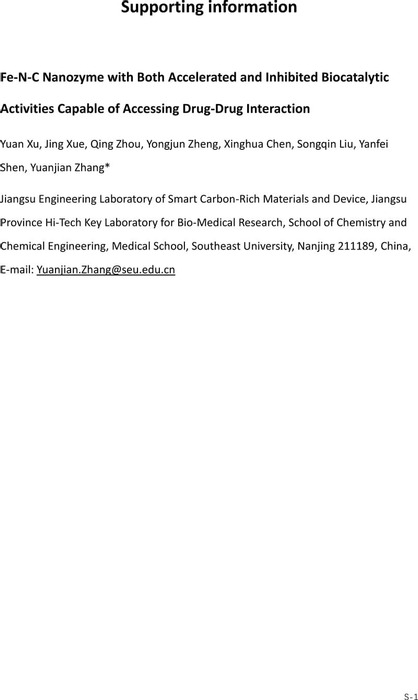 Supporting information

Fe-N-C Nanozyme with Both Accelerated and Inhibited Biocatalytic Activities Capable of Accessing Drug-Drug Interaction

Yuan Xu, Jing Xue, Qing Zhou, Yongjun Zheng, Xinghua Chen, Songqin Liu, Yanfei Shen, Yuanjian Zhang*

Jiangsu Engineering Laboratory of Smart Carbon-Rich Materials and Device, Jiangsu Province Hi-Tech Key Laboratory for Bio-Medical Research, School of Chemistry and Chemical Engineering, Medical School, Southeast University, Nanjing 211189, China, E-mail: Yuanjian.Zhang@seu.edu.cn

S-1